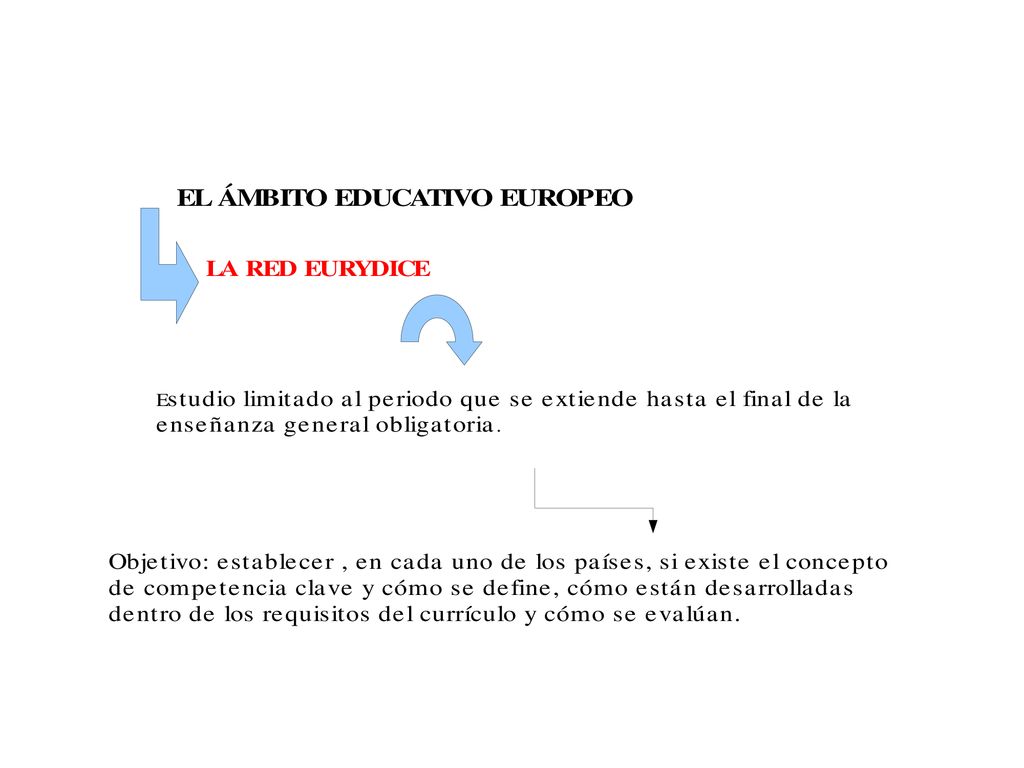 EL ÁMBITO EDUCATIVO EUROPEO

LA RED EURYDICE

Estudio limitado al periodo que se extiende hasta el final de la enseñanza general obligatoria.

Objetivo: establecer , en cada uno de los países, si existe el concepto de competencia clave y cómo se define, cómo están desarrolladas dentro de los requisitos del currículo y cómo se evalúan.